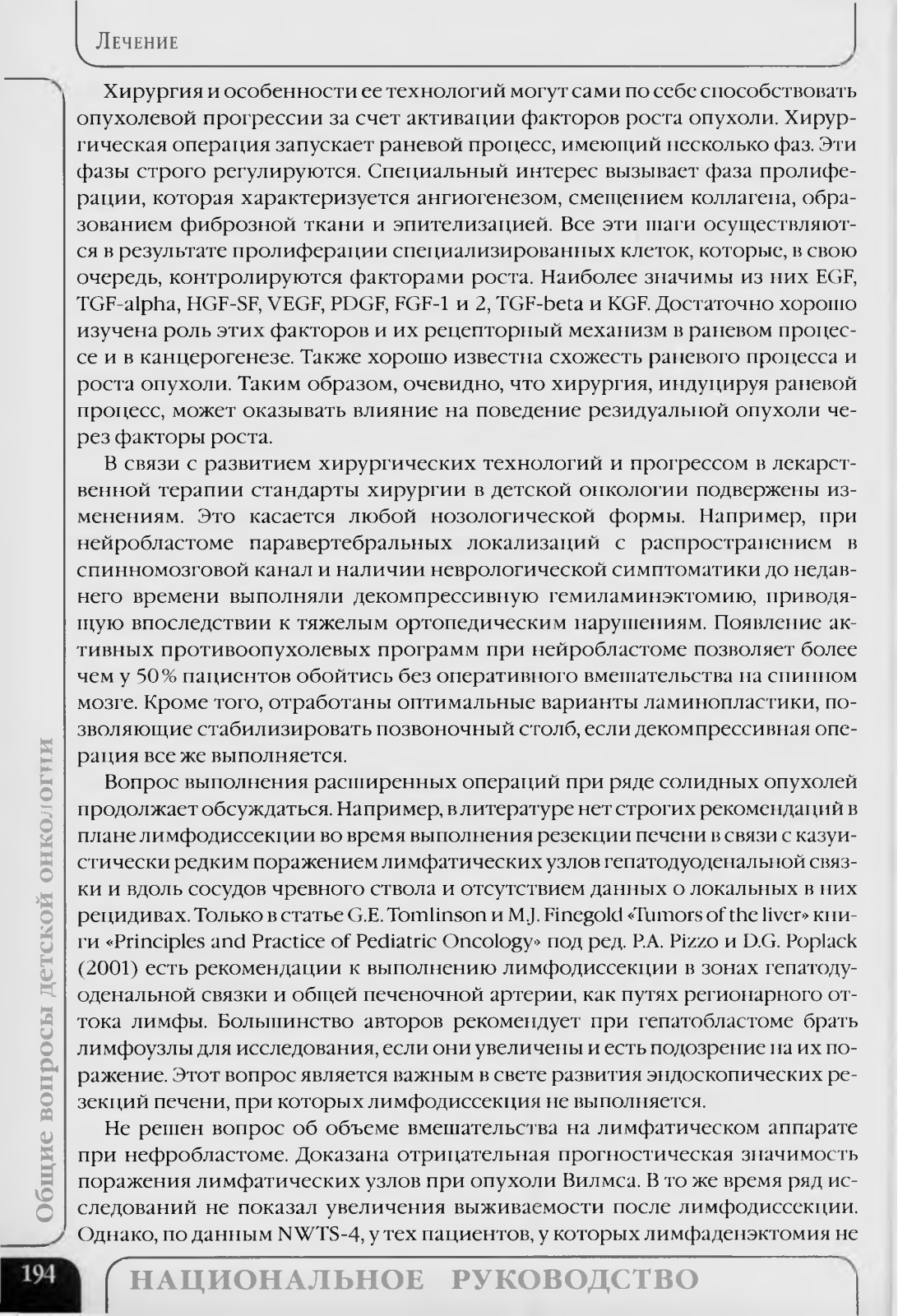 Лечение

Хирургия и особенности ее технологий могут сами по себе способствовать опухолевой прогрессии за счет активации факторов роста опухоли. Хирургическая операция запускает раневой процесс, имеющий несколько фаз. Эти фазы строго регулируются. Специальный интерес вызывает фаза пролиферации, которая характеризуется ангиогенезом, смещением коллагена, образованием фиброзной ткани и эпителизацией. Все эти шаги осуществляются в результате пролиферации специализированных клеток, которые, в свою очередь, контролируются факторами роста. Наиболее значимы из них EGF, TGF-alpha, HGF-SF, VEGF, PDGF, FGF-1 и 2, TGF-beta и KGF. Достаточно хорошо изучена роль этих факторов и их рецепторный механизм в раневом процессе и в канцерогенезе. Также хорошо известна схожесть раневого процесса и роста опухоли. Таким образом, очевидно, что хирургия, индуцируя раневой процесс, может оказывать влияние на поведение резидуальной опухоли через факторы роста.

В связи с развитием хирургических технологий и прогрессом в лекарственной терапии стандарты хирургии в детской онкологии подвержены изменениям. Это касается любой нозологической формы. Например, при нейробластоме паравертебральных локализаций с распространением в спинномозговой канал и наличии неврологической симптоматики до недавнего времени выполняли декомпрессивную гемиламинэктомию, приводящую впоследствии к тяжелым ортопедическим нарушениям. Появление активных противоопухолевых программ при нейробластоме позволяет более чем у 50% пациентов обойтись без оперативного вмешательства на спинном мозге. Кроме того, отработаны оптимальные варианты ламинопластики, позволяющие стабилизировать позвоночный столб, если декомпрессивная операция все же выполняется.

Вопрос выполнения расширенных операций при ряде солидных опухолей продолжает обсуждаться. Например, в литературе нет строгих рекомендаций в плане лимфодиссекции во время выполнения резекции печени в связи с казуистически редким поражением лимфатических узлов гепатодуоденальной связки и вдоль сосудов чревного ствола и отсутствием данных о локальных в них рецидивах. Только в статье G.E. Tomlinson и M.J. Finegold «Tumors of the liver» книги «Principles and Practice of Pediatric Oncology» под ред. P.A. Pizzo и D.G. Poplack (2001) есть рекомендации к выполнению лимфодиссекции в зонах гепатодуоденальной связки и общей печеночной артерии, как путях регионарного оттока лимфы. Большинство авторов рекомендует при гепатобластоме брать лимфоузлы для исследования, если они увеличены и есть подозрение на их поражение. Этот вопрос является важным в свете развития эндоскопических резекций печени, при которых лимфодиссекция не выполняется.

Не решен вопрос об объеме вмешательства на лимфатическом аппарате при нефробластоме. Доказана отрицательная прогностическая значимость поражения лимфатических узлов при опухоли Вилмса. В то же время ряд исследований не показал увеличения выживаемости после лимфодиссекции. Однако, по данным NWTS-4, у тех пациентов, у которых лимфаденэктомия не

Общие вопросы детской онкологии

194

НАЦИОНАЛЬНОЕ РУКОВОДСТВО